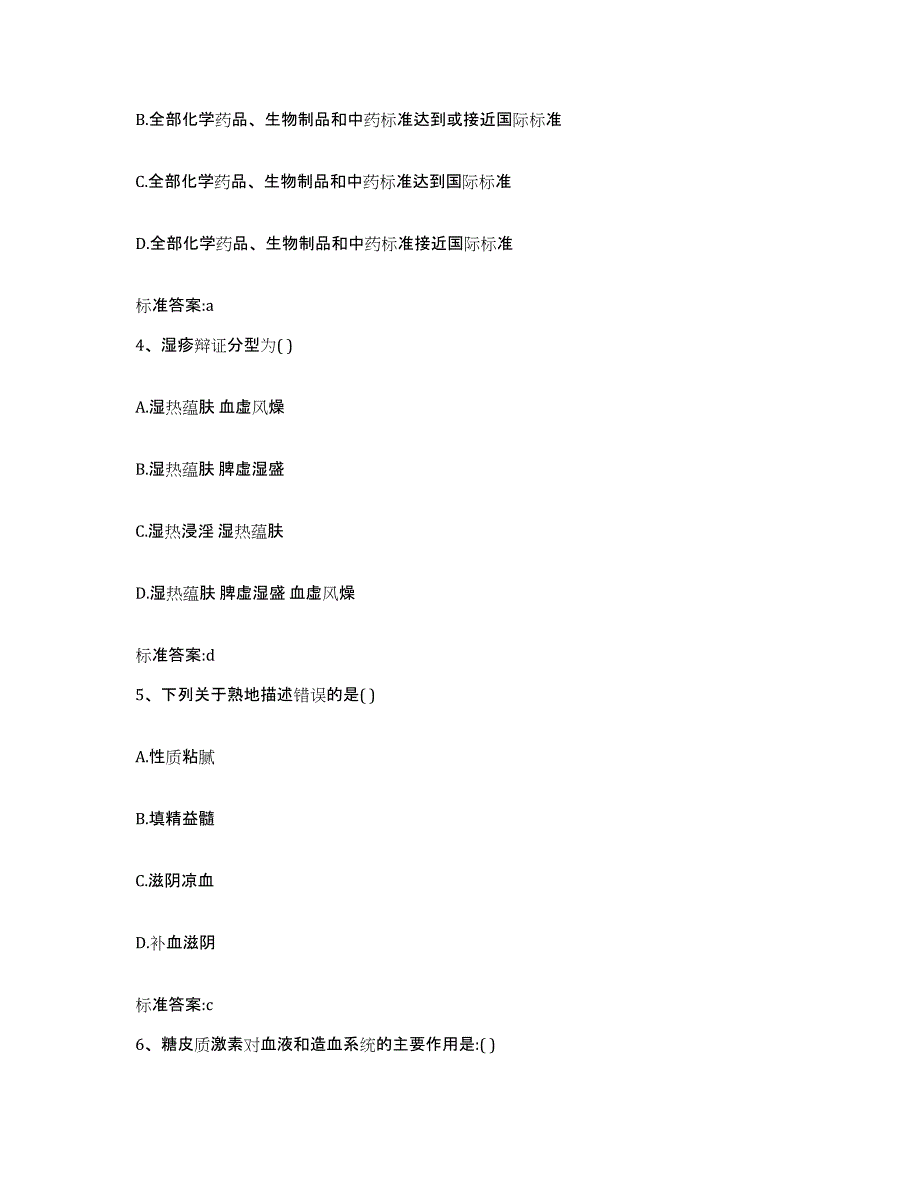 B.全部化学药品、生物制品和中药标准达到或接近国际标准

C.全部化学药品、生物制品和中药标准达到国际标准

D.全部化学药品、生物制品和中药标准接近国际标准

标准答案:a

4、湿疹辩证分型为( )

A.湿热蕴肤 血虚风燥

B.湿热蕴肤 脾虚湿盛

C.湿热浸淫 湿热蕴肤

D.湿热蕴肤 脾虚湿盛 血虚风燥

标准答案:d

5、下列关于熟地描述错误的是( )

A.性质粘腻

B.填精益髓

C.滋阴凉血

D.补血滋阴

标准答案:c

6、糖皮质激素对血液和造血系统的主要作用是:( )